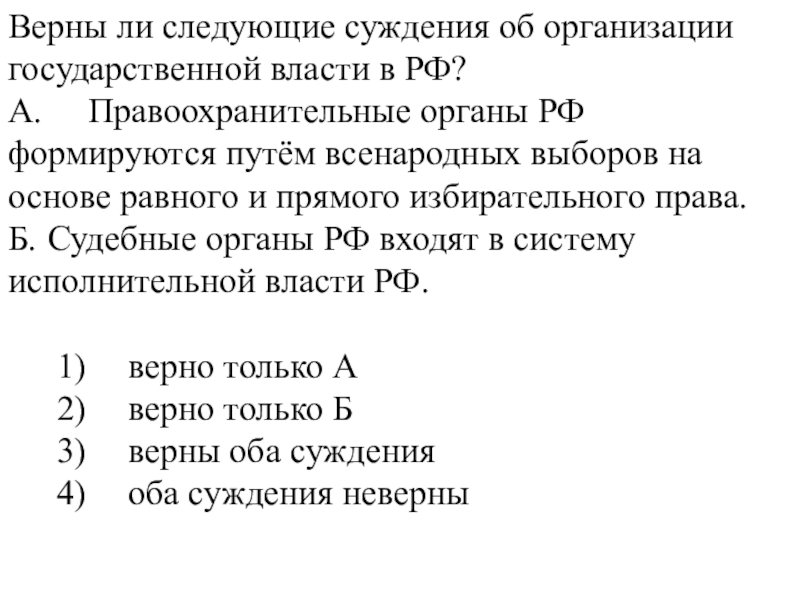 Верны ли следующие суждения об организации государственной власти в РФ?
А. Правоохранительные органы РФ формируются путём всенародных выборов на основе равного и прямого избирательного права.
Б. Судебные органы РФ входят в систему исполнительной власти РФ.

1) верно только А
2) верно только Б
3) верны оба суждения
4) оба суждения неверны